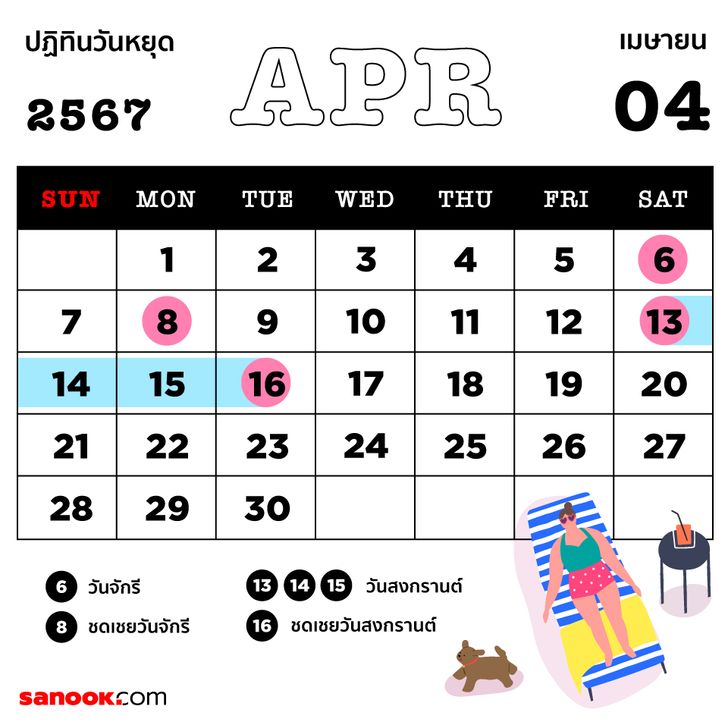 ปฏิทินวันหยุด

2567

APR

เมษายน

04

| SUN | MON | TUE | WED | THU | FRI | SAT |
|---|---|---|---|---|---|---|
| | 1 | 2 | 3 | 4 | 5 | 6 |
| 7 | 8 | 9 | 10 | 11 | 12 | 13 |
| 14 | 15 | 16 | 17 | 18 | 19 | 20 |
| 21 | 22 | 23 | 24 | 25 | 26 | 27 |
| 28 | 29 | 30 | | | | |

6 วันจักรี

8 ชดเชยวันจักรี

13 14 15 วันสงกรานต์

16 ชดเชยวันสงกรานต์

sanook.com